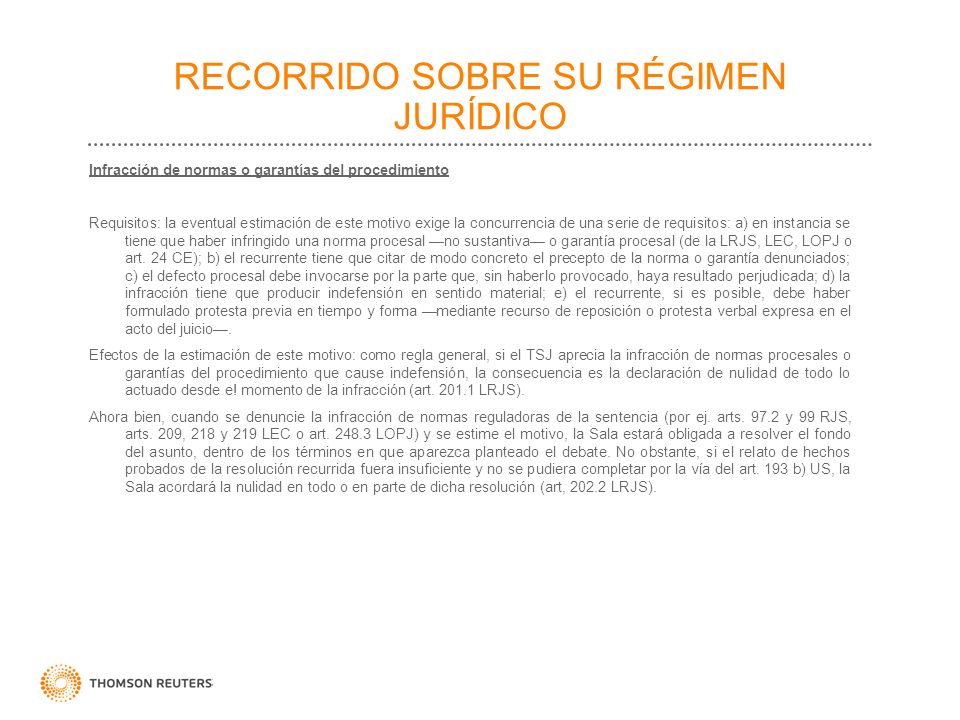 RECORRIDO SOBRE SU RÉGIMEN JURÍDICO

Infracción de normas o garantías del procedimiento

Requisitos: la eventual estimación de este motivo exige la concurrencia de una serie de requisitos: a) en instancia se tiene que haber infringido una norma procesal —no sustantiva— o garantía procesal (de la LRJS, LEC, LOPJ o art. 24 CE); b) el recurrente tiene que citar de modo concreto el precepto de la norma o garantía denunciados; c) el defecto procesal debe invocarse por la parte que, sin haberlo provocado, haya resultado perjudicada; d) la infracción tiene que producir indefensión en sentido material; e) el recurrente, si es posible, debe haber formulado protesta previa en tiempo y forma —mediante recurso de reposición o protesta verbal expresa en el acto del juicio—.

Efectos de la estimación de este motivo: como regla general, si el TSJ aprecia la infracción de normas procesales o garantías del procedimiento que cause indefensión, la consecuencia es la declaración de nulidad de todo lo actuado desde el momento de la infracción (art. 201.1 LRJS).

Ahora bien, cuando se denuncie la infracción de normas reguladoras de la sentencia (por ej. arts. 97.2 y 99 RJS, arts. 209, 218 y 219 LEC o art. 248.3 LOPJ) y se estime el motivo, la Sala estará obligada a resolver el fondo del asunto, dentro de los términos en que aparezca planteado el debate. No obstante, si el relato de hechos probados de la resolución recurrida fuera insuficiente y no se pudiera completar por la vía del art. 193 b) US, la Sala acordará la nulidad en todo o en parte de dicha resolución (art, 202.2 LRJS).

THOMSON REUTERS